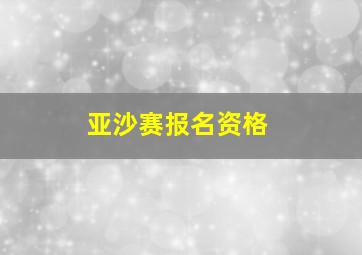 亚沙赛报名资格